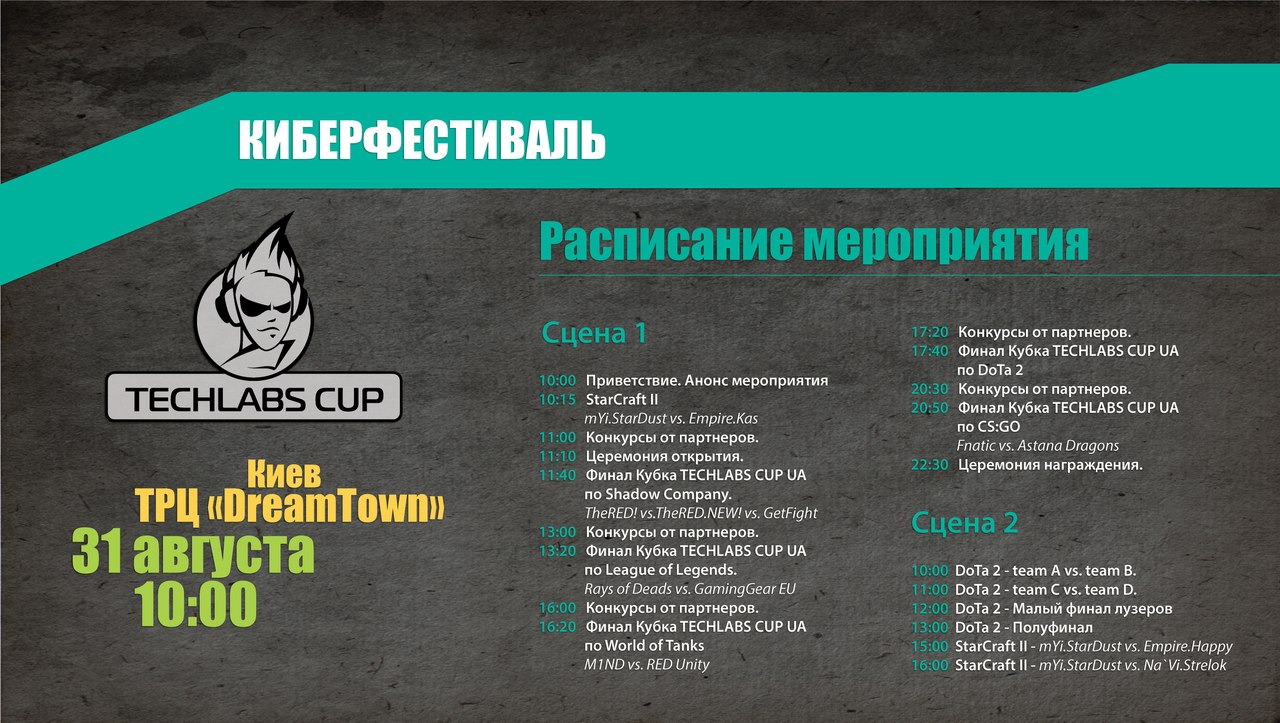 КИБЕРФЕСТИВАЛЬ

TECHLABS CUP

Киев
ТРЦ «DreamTown»
31 августа
10:00

Расписание мероприятия

Сцена 1

10:00 Приветствие. Анонс мероприятия
10:15 StarCraft II
mYi.StarDust vs. Empire.Kas
11:00 Конкурсы от партнеров.
11:10 Церемония открытия.
11:40 Финал Кубка TECHLABS CUP UA
по Shadow Company.
TheRED! vs.TheRED.NEW! vs. GetFight
13:00 Конкурсы от партнеров.
13:20 Финал Кубка TECHLABS CUP UA
по League of Legends.
Rays of Deads vs. GamingGear EU
16:00 Конкурсы от партнеров.
16:20 Финал Кубка TECHLABS CUP UA
по World of Tanks
M1ND vs. RED Unity
17:20 Конкурсы от партнеров.
17:40 Финал Кубка TECHLABS CUP UA
по DoTa 2
20:30 Конкурсы от партнеров.
20:50 Финал Кубка TECHLABS CUP UA
по CS:GO
Fnatic vs. Astana Dragons
22:30 Церемония награждения.

Сцена 2

10:00 DoTa 2 - team A vs. team B.
11:00 DoTa 2 - team C vs. team D.
12:00 DoTa 2 - Малый финал лузеров
13:00 DoTa 2 - Полуфинал
15:00 StarCraft II - mYi.StarDust vs. Empire.Happy
16:00 StarCraft II - mYi.StarDust vs. Na`Vi.Strelok